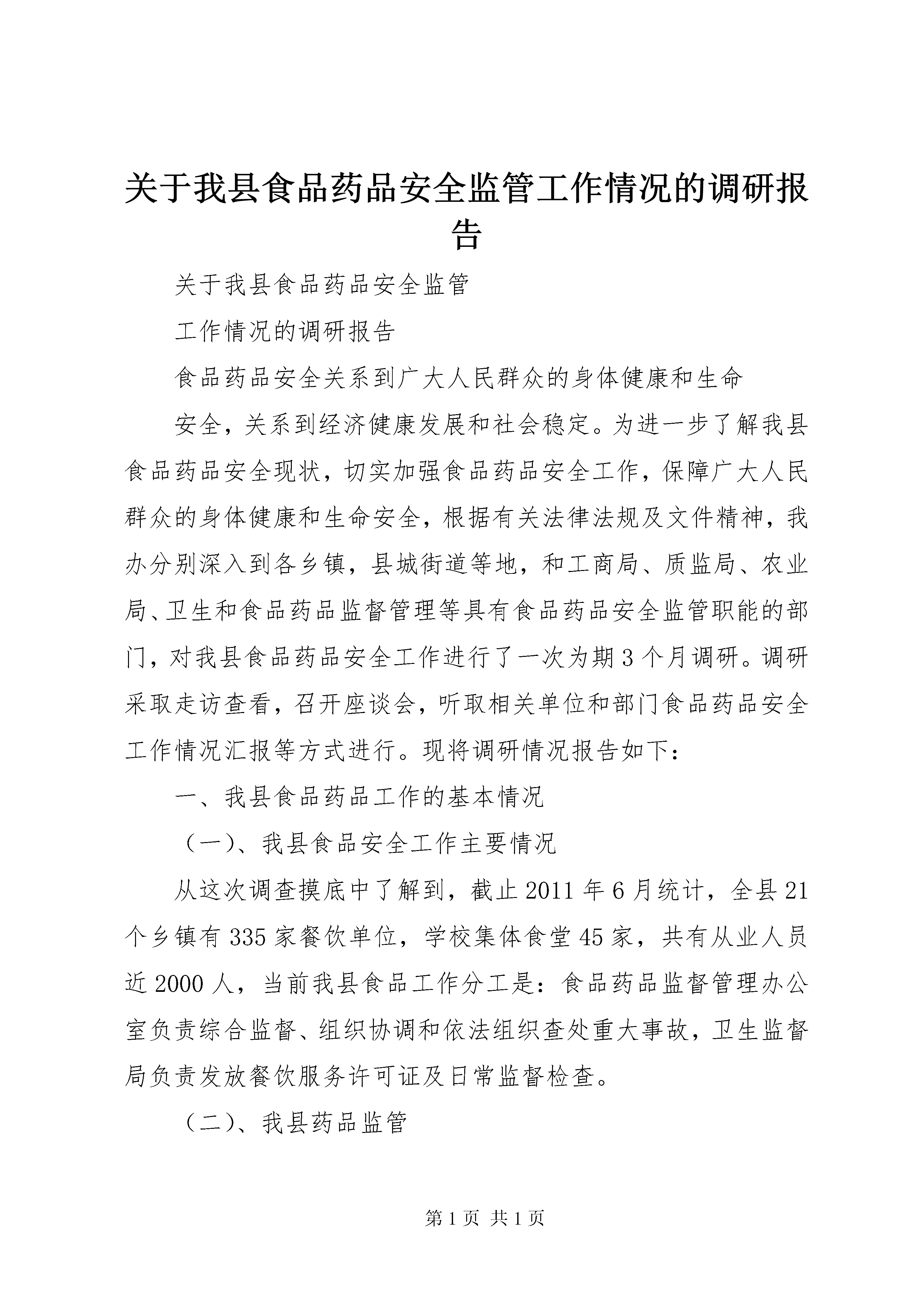 关于我县食品药品安全监管工作情况的调研报告

关于我县食品药品安全监管

工作情况的调研报告

食品药品安全关系到广大人民群众的身体健康和生命

安全，关系到经济健康发展和社会稳定。为进一步了解我县食品药品安全现状，切实加强食品药品安全工作，保障广大人民群众的身体健康和生命安全，根据有关法律法规及文件精神，我办分别深入到各乡镇，县城街道等地，和工商局、质监局、农业局、卫生和食品药品监督管理等具有食品药品安全监管职能的部门，对我县食品药品安全工作进行了一次为期3个月调研。调研采取走访查看，召开座谈会，听取相关单位和部门食品药品安全工作情况汇报等方式进行。现将调研情况报告如下：

一、我县食品药品工作的基本情况

（一）、我县食品安全工作主要情况

从这次调查摸底中了解到，截止2011年6月统计，全县21个乡镇有335家餐饮单位，学校集体食堂45家，共有从业人员近2000人，当前我县食品工作分工是：食品药品监督管理办公室负责综合监督、组织协调和依法组织查处重大事故，卫生监督局负责发放餐饮服务许可证及日常监督检查。

（二）、我县药品监管

第1页 共1页